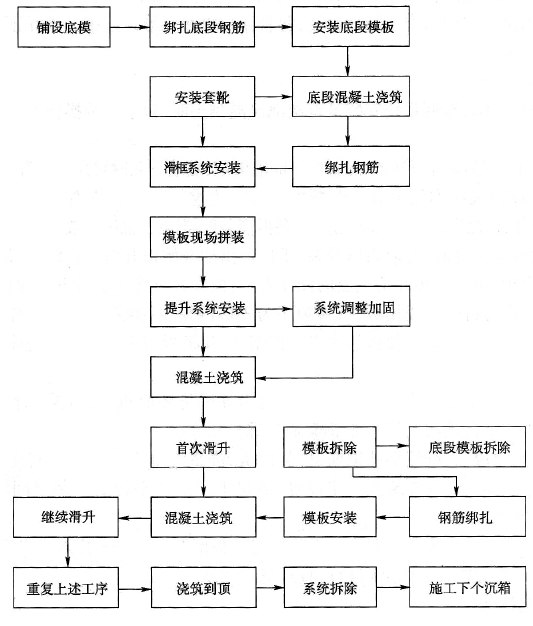 铺设底模

绑扎底段钢筋

安装底段模板

安装套靴

底段混凝土浇筑

滑框系统安装

绑扎钢筋

模板现场拼装

提升系统安装

系统调整加固

混凝土浇筑

首次滑升

模板拆除

底段模板拆除

继续滑升

混凝土浇筑

模板安装

钢筋绑扎

重复上述工序

浇筑到顶

系统拆除

施工下个沉箱